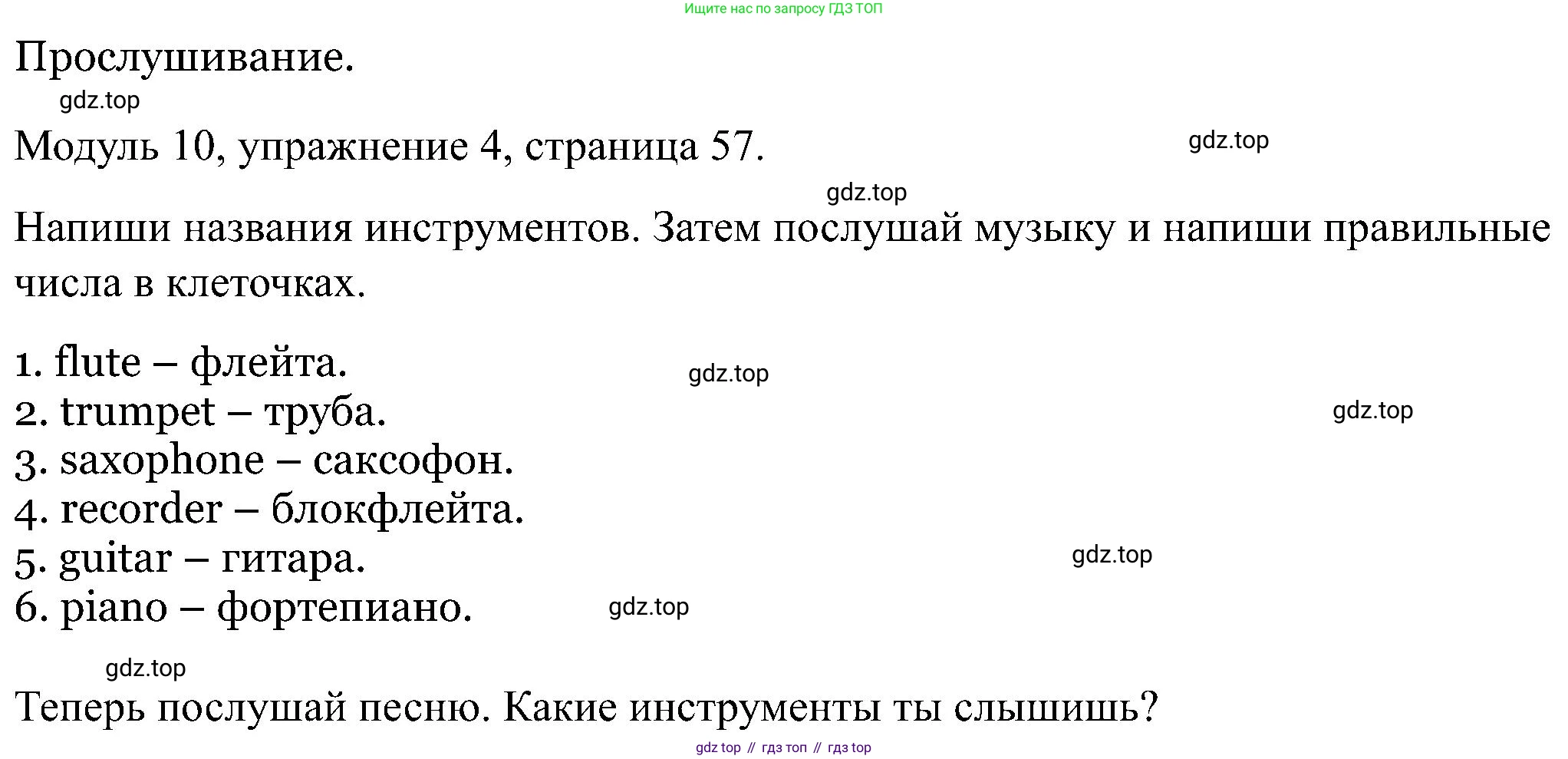 Ищите нас по запросу ГДЗ ТОП

Прослушивание.

Модуль 10, упражнение 4, страница 57.

Напиши названия инструментов. Затем послушай музыку и напиши правильные числа в клеточках.

1. flute – флейта.
2. trumpet – труба.
3. saxophone – саксофон.
4. recorder – блокфлейта.
5. guitar – гитара.
6. piano – фортепиано.

Теперь послушай песню. Какие инструменты ты слышишь?

gdz top // гдз топ // гдз top

gdz.top